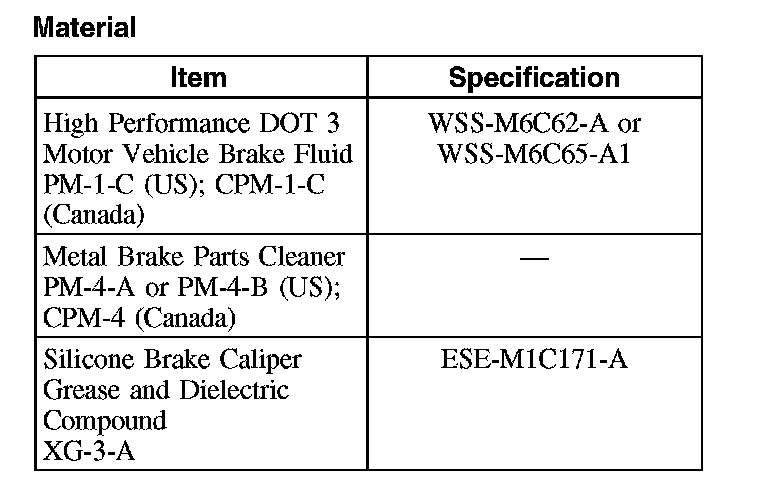 Material

| Item | Specification |
|---|---|
| High Performance DOT 3 Motor Vehicle Brake Fluid PM-1-C (US); CPM-1-C (Canada) | WSS-M6C62-A or WSS-M6C65-A1 |
| Metal Brake Parts Cleaner PM-4-A or PM-4-B (US); CPM-4 (Canada) | — |
| Silicone Brake Caliper Grease and Dielectric Compound XG-3-A | ESE-M1C171-A |